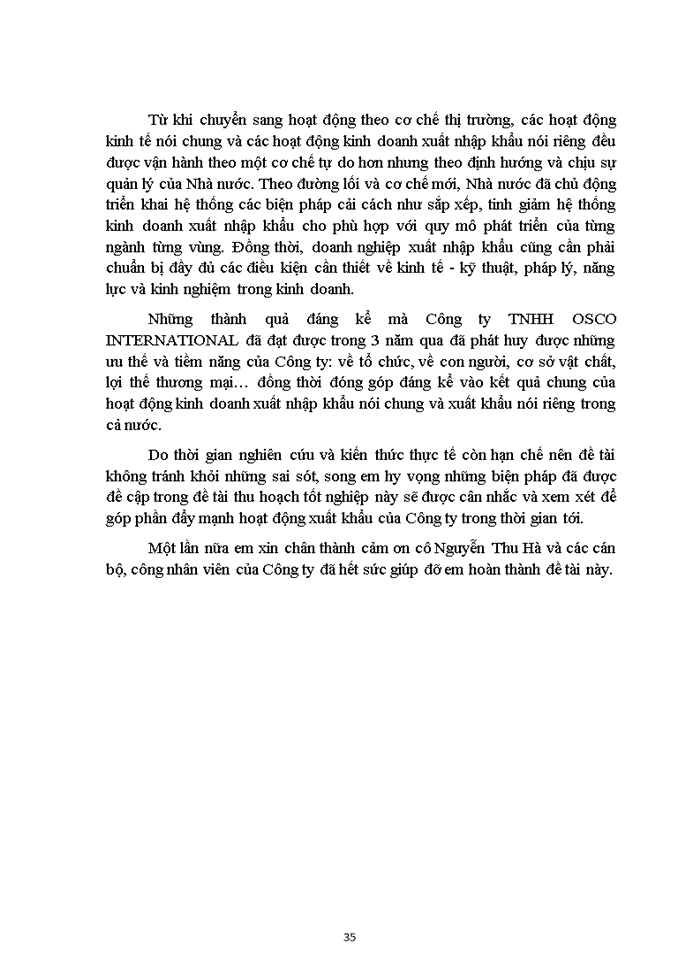 Từ khi chuyển sang hoạt động theo cơ chế thị trường, các hoạt động kinh tế nói chung và các hoạt động kinh doanh xuất nhập khẩu nói riêng đều được vận hành theo một cơ chế tự do hơn nhưng theo định hướng và chịu sự quản lý của Nhà nước. Theo đường lối và cơ chế mới, Nhà nước đã chủ động triển khai hệ thống các biện pháp cải cách như sắp xếp, tinh giảm hệ thống kinh doanh xuất nhập khẩu cho phù hợp với quy mô phát triển của từng ngành từng vùng. Đồng thời, doanh nghiệp xuất nhập khẩu cũng cần phải chuẩn bị đầy đủ các điều kiện cần thiết về kinh tế - kỹ thuật, pháp lý, năng lực và kinh nghiệm trong kinh doanh.

Những thành quả đáng kể mà Công ty TNHH OSCO INTERNATIONAL đã đạt được trong 3 năm qua đã phát huy được những ưu thế và tiềm năng của Công ty: về tổ chức, về con người, cơ sở vật chất, lợi thế thương mại… đồng thời đóng góp đáng kể vào kết quả chung của hoạt động kinh doanh xuất nhập khẩu nói chung và xuất khẩu nói riêng trong cả nước.

Do thời gian nghiên cứu và kiến thức thực tế còn hạn chế nên đề tài không tránh khỏi những sai sót, song em hy vọng những biện pháp đã được đề cập trong đề tài thu hoạch tốt nghiệp này sẽ được cân nhắc và xem xét để góp phần đẩy mạnh hoạt động xuất khẩu của Công ty trong thời gian tới.

Một lần nữa em xin chân thành cảm ơn cô Nguyễn Thu Hà và các cán bộ, công nhân viên của Công ty đã hết sức giúp đỡ em hoàn thành đề tài này.

35